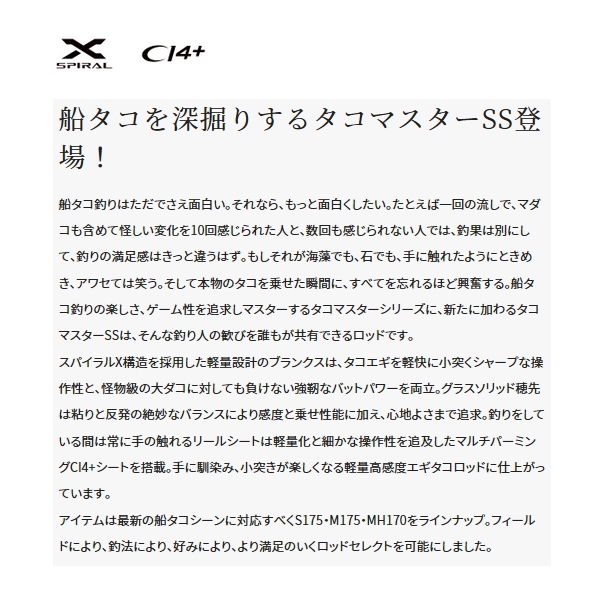 X SPIRAL CI4+

船タコを深掘りするタコマスターSS登場！

船タコ釣りはただでさえ面白い。それなら、もっと面白くしたい。たとえば一回の流しで、マダコも含めて怪しい変化を10回感じられた人と、数回も感じられない人では、釣果は別にして、釣りの満足感はきっと違うはず。もしそれが海藻でも、石でも、手に触れたようにときめき、アワセては笑う。そして本物のタコを乗せた瞬間に、すべてを忘れるほど興奮する。船タコ釣りの楽しさ、ゲーム性を追求しマスターするタコマスターシリーズに、新たに加わるタコマスターSSは、そんな釣り人の歓びを誰もが共有できるロッドです。
スパイラルX構造を採用した軽量設計のブランクスは、タコエギを軽快に小突くシャープな操作性と、怪物級の大ダコに対しても負けない強靭なバットパワーを両立。グラスソリッド穂先は粘りと反発の絶妙なバランスにより感度と乗せ性能に加え、心地よさまで追求。釣りをしている間は常に手の触れるリールシートは軽量化と細かな操作性を追及したマルチパーミングCI4+シートを搭載。手に馴染み、小突きが楽しくなる軽量高感度エギタコロッドに仕上がっています。
アイテムは最新の船タコシーンに対応すべくS175・M175・MH170をラインナップ。フィールドにより、釣法により、好みにより、より満足のいくロッドセレクトを可能にしました。